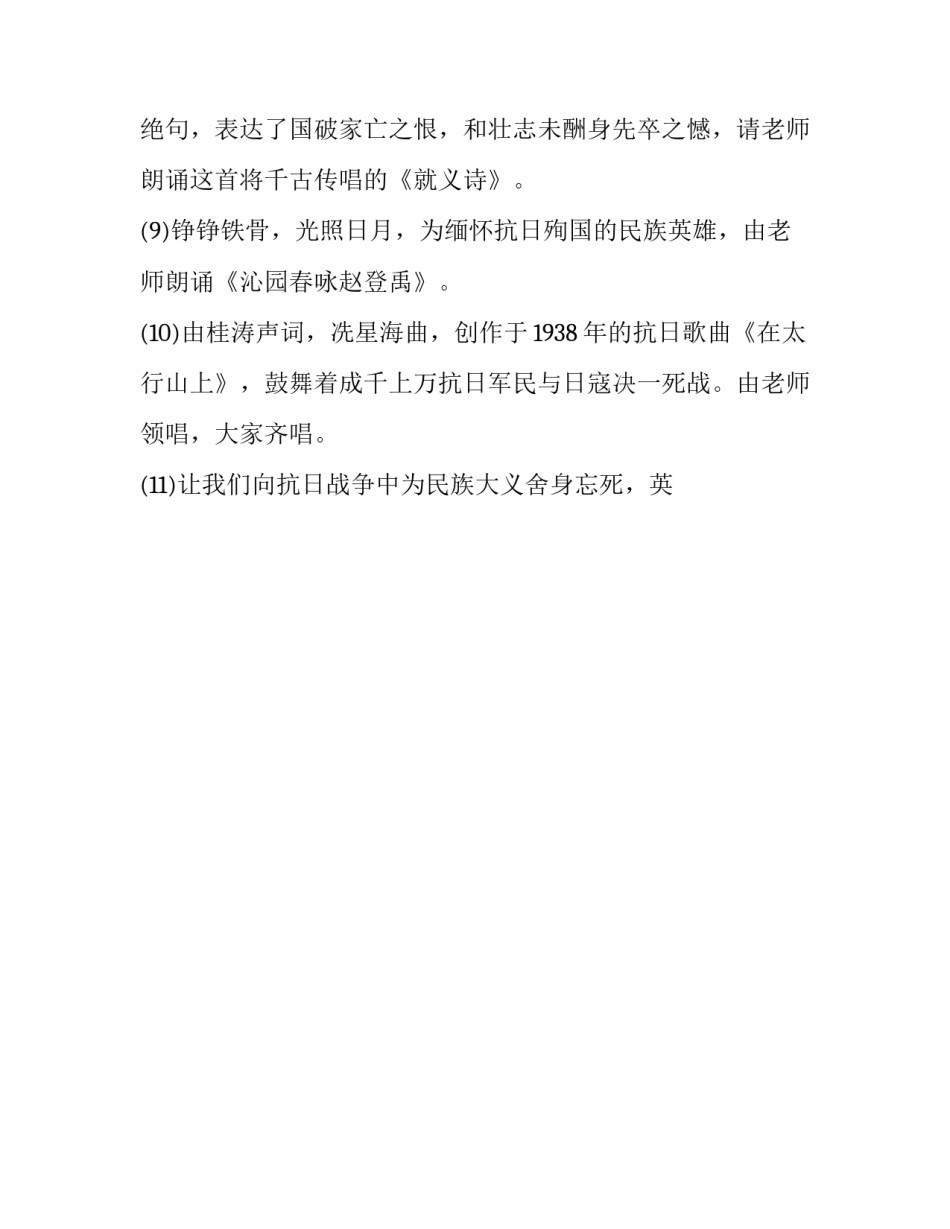 绝句，表达了国破家亡之恨，和壮志未酬身先卒之憾，请老师朗诵这首将千古传唱的《就义诗》。

(9)铮铮铁骨，光照日月，为缅怀抗日殉国的民族英雄，由老师朗诵《沁园春咏赵登禹》。

(10)由桂涛声词，冼星海曲，创作于1938年的抗日歌曲《在太行山上》，鼓舞着成千上万抗日军民与日寇决一死战。由老师领唱，大家齐唱。

(11)让我们向抗日战争中为民族大义舍身忘死，英